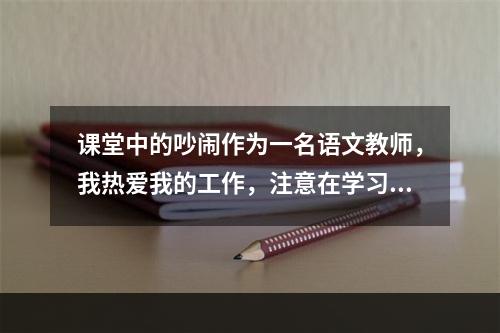 课堂中的吵闹作为一名语文教师，我热爱我的工作，注意在学习...